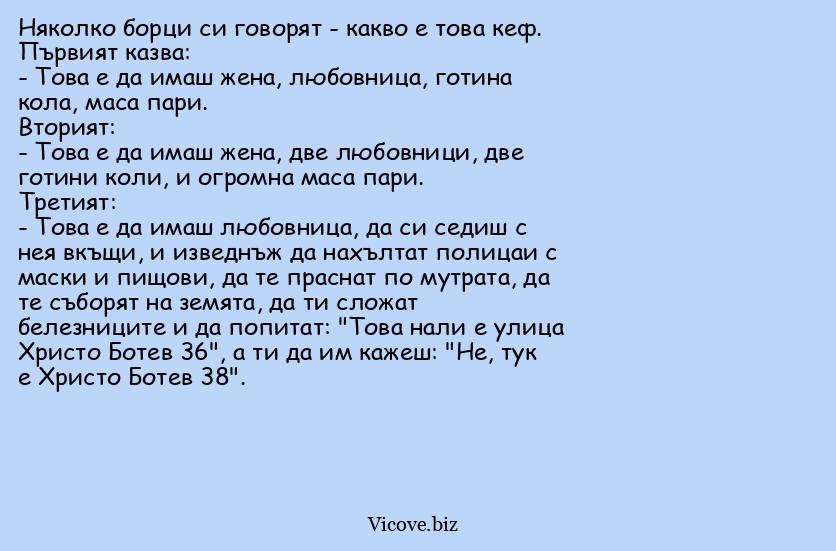 Няколко борци си говорят - какво е това кеф.
Първият казва:
- Това е да имаш жена, любовница, готина кола, маса пари.
Вторият:
- Това е да имаш жена, две любовници, две готини коли, и огромна маса пари.
Третият:
- Това е да имаш любовница, да си седиш с нея вкъщи, и изведнъж да нахълтат полицаи с маски и пищови, да те праснат по мутрата, да те съборят на земята, да ти сложат белезниците и да попитат: "Това нали е улица Христо Ботев 36", а ти да им кажеш: "Не, тук е Христо Ботев 38".

Vicove.biz